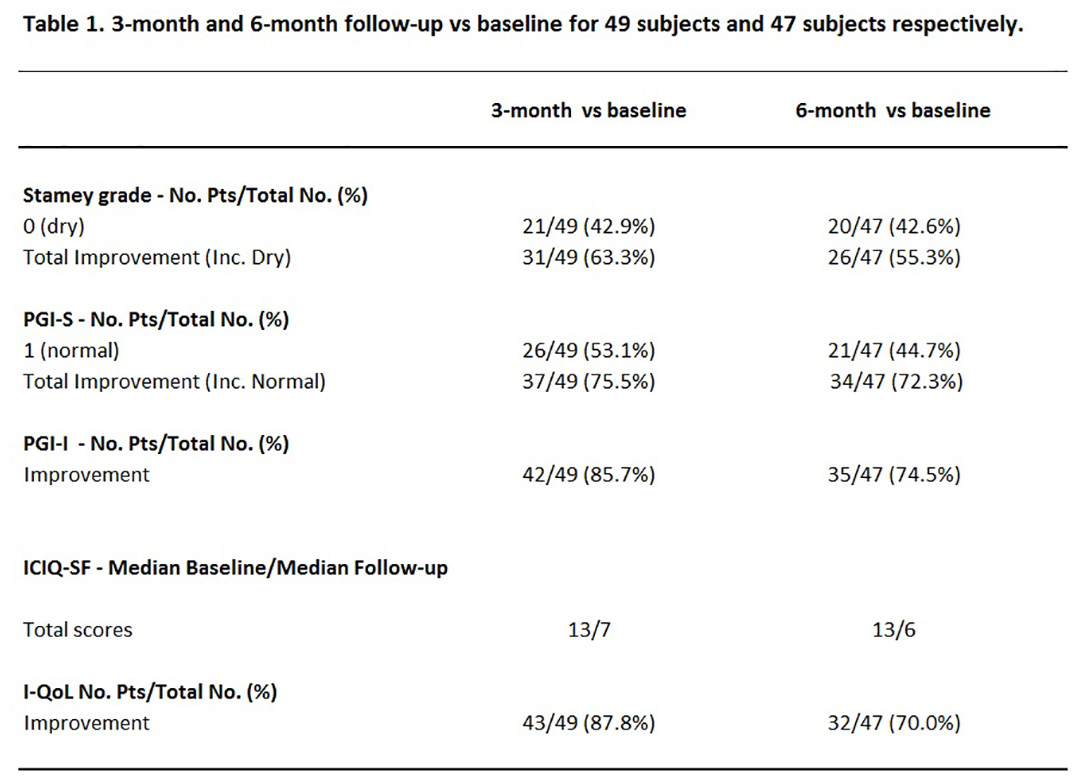 Table 1. 3-month and 6-month follow-up vs baseline for 49 subjects and 47 subjects respectively.

| | 3-month vs baseline | 6-month vs baseline |
|---|---|---|
| **Stamey grade - No. Pts/Total No. (%)** | | |
| 0 (dry) | 21/49 (42.9%) | 20/47 (42.6%) |
| Total Improvement (Inc. Dry) | 31/49 (63.3%) | 26/47 (55.3%) |
| **PGI-S - No. Pts/Total No. (%)** | | |
| 1 (normal) | 26/49 (53.1%) | 21/47 (44.7%) |
| Total Improvement (Inc. Normal) | 37/49 (75.5%) | 34/47 (72.3%) |
| **PGI-I - No. Pts/Total No. (%)** | | |
| Improvement | 42/49 (85.7%) | 35/47 (74.5%) |
| **ICIQ-SF - Median Baseline/Median Follow-up** | | |
| Total scores | 13/7 | 13/6 |
| **I-QoL No. Pts/Total No. (%)** | | |
| Improvement | 43/49 (87.8%) | 32/47 (70.0%) |